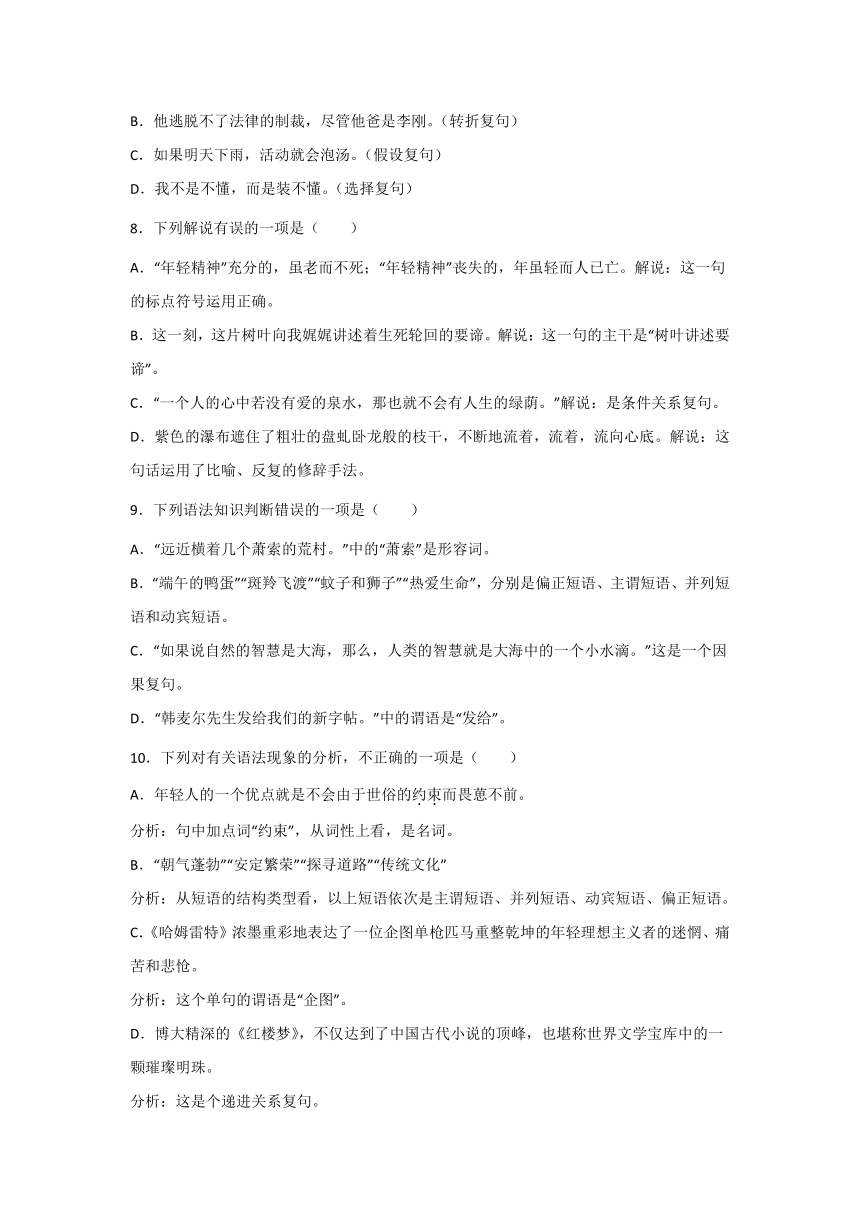 B．他逃脱不了法律的制裁，尽管他爸是李刚。（转折复句）

C．如果明天下雨，活动就会泡汤。（假设复句）

D．我不是不懂，而是装不懂。（选择复句）

8．下列解说有误的一项是（　　）

A．“年轻精神”充分的，虽老而不死；“年轻精神”丧失的，年虽轻而人已亡。解说：这一句的标点符号运用正确。

B．这一刻，这片树叶向我娓娓讲述着生死轮回的要谛。解说：这一句的主干是“树叶讲述要谛”。

C．“一个人的心中若没有爱的泉水，那也就不会有人生的绿荫。”解说：是条件关系复句。

D．紫色的瀑布遮住了粗壮的盘虬卧龙般的枝干，不断地流着，流着，流向心底。解说：这句话运用了比喻、反复的修辞手法。

9．下列语法知识判断错误的一项是（　　）

A．“远近横着几个萧索的荒村。”中的“萧索”是形容词。

B．“端午的鸭蛋”“斑羚飞渡”“蚊子和狮子”“热爱生命”，分别是偏正短语、主谓短语、并列短语和动宾短语。

C．“如果说自然的智慧是大海，那么，人类的智慧就是大海中的一个小水滴。”这是一个因果复句。

D．“韩麦尔先生发给我们的新字帖。”中的谓语是“发给”。

10．下列对有关语法现象的分析，不正确的一项是（　　）

A．年轻人的一个优点就是不会由于世俗的约束而畏葸不前。

分析：句中加点词“约束”，从词性上看，是名词。

B．“朝气蓬勃”“安定繁荣”“探寻道路”“传统文化”

分析：从短语的结构类型看，以上短语依次是主谓短语、并列短语、动宾短语、偏正短语。

C.《哈姆雷特》浓墨重彩地表达了一位企图单枪匹马重整乾坤的年轻理想主义者的迷惘、痛苦和悲怆。

分析：这个单句的谓语是“企图”。

D．博大精深的《红楼梦》，不仅达到了中国古代小说的顶峰，也堪称世界文学宝库中的一颗璀璨明珠。

分析：这是个递进关系复句。